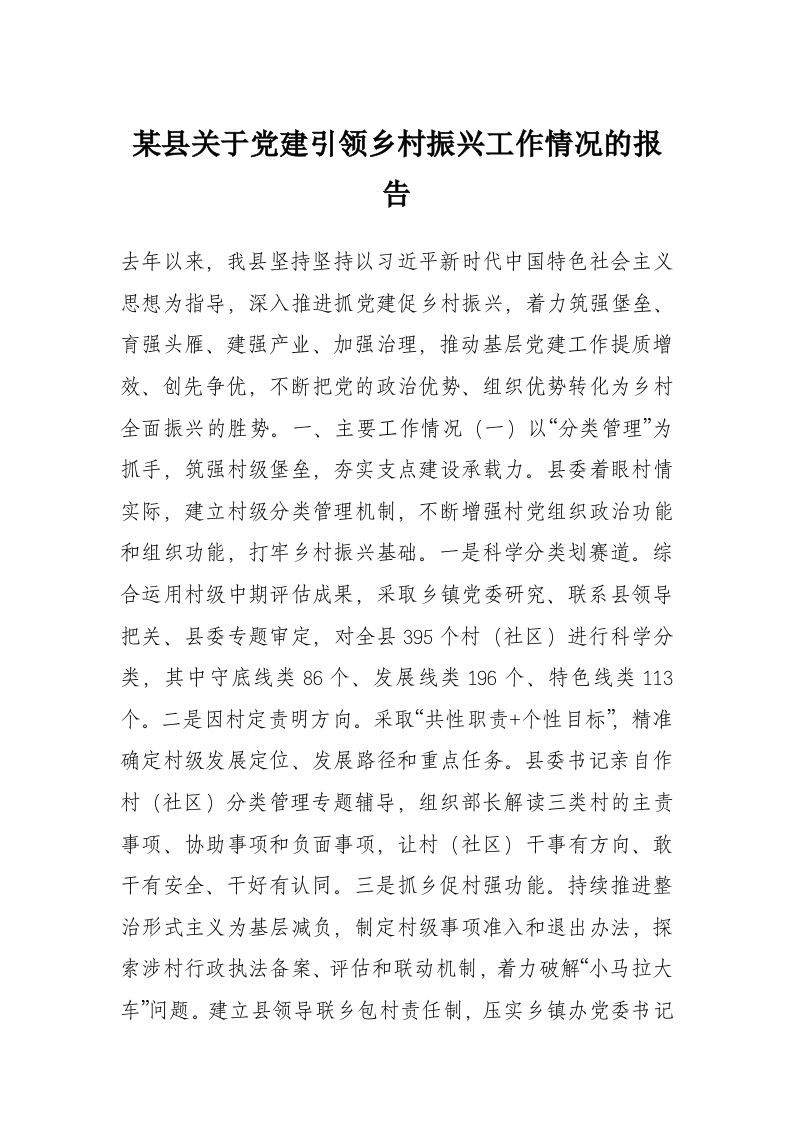 某县关于党建引领乡村振兴工作情况的报告

去年以来，我县坚持坚持以习近平新时代中国特色社会主义思想为指导，深入推进抓党建促乡村振兴，着力筑强堡垒、育强头雁、建强产业、加强治理，推动基层党建工作提质增效、创先争优，不断把党的政治优势、组织优势转化为乡村全面振兴的胜势。一、主要工作情况（一）以“分类管理”为抓手，筑强村级堡垒，夯实支点建设承载力。县委着眼村情实际，建立村级分类管理机制，不断增强村党组织政治功能和组织功能，打牢乡村振兴基础。一是科学分类划赛道。综合运用村级中期评估成果，采取乡镇党委研究、联系县领导把关、县委专题审定，对全县 395 个村（社区）进行科学分类，其中守底线类 86 个、发展线类 196 个、特色线类 113 个。二是因村定责明方向。采取“共性职责+个性目标”，精准确定村级发展定位、发展路径和重点任务。县委书记亲自作村（社区）分类管理专题辅导，组织部长解读三类村的主责事项、协助事项和负面事项，让村（社区）干事有方向、敢干有安全、干好有认同。三是抓乡促村强功能。持续推进整治形式主义为基层减负，制定村级事项准入和退出办法，探索涉村行政执法备案、评估和联动机制，着力破解“小马拉大车”问题。建立县领导联乡包村责任制，压实乡镇办党委书记